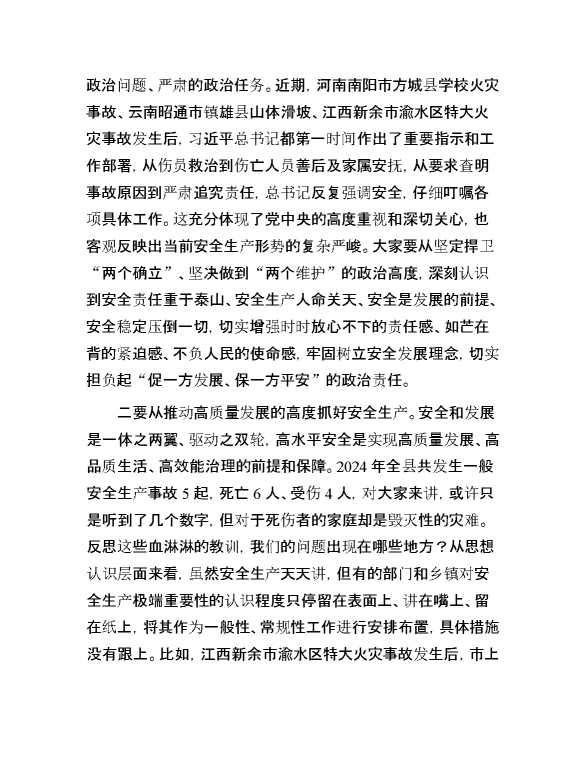 政治问题、严肃的政治任务。近期，河南南阳市方城县学校火灾事故、云南昭通市镇雄县山体滑坡、江西新余市渝水区特大火灾事故发生后，习近平总书记都第一时间作出了重要指示和工作部署，从伤员救治到伤亡人员善后及家属安抚，从要求查明事故原因到严肃追究责任，总书记反复强调安全，仔细叮嘱各项具体工作。这充分体现了党中央的高度重视和深切关心，也客观反映出当前安全生产形势的复杂严峻。大家要从坚定捍卫“两个确立”、坚决做到“两个维护”的政治高度，深刻认识到安全责任重于泰山、安全生产人命关天、安全是发展的前提、安全稳定压倒一切，切实增强时时放心不下的责任感、如芒在背的紧迫感、不负人民的使命感，牢固树立安全发展理念，切实担负起“促一方发展、保一方平安”的政治责任。

二要从推动高质量发展的高度抓好安全生产。安全和发展是一体之两翼、驱动之双轮，高水平安全是实现高质量发展、高品质生活、高效能治理的前提和保障。2024 年全县共发生一般安全生产事故 5 起，死亡 6 人、受伤 4 人，对大家来讲，或许只是听到了几个数字，但对于死伤者的家庭却是毁灭性的灾难。反思这些血淋淋的教训，我们的问题出现在哪些地方？从思想认识层面来看，虽然安全生产天天讲，但有的部门和乡镇对安全生产极端重要性的认识程度只停留在表面上、讲在嘴上、留在纸上，将其作为一般性、常规性工作进行安排布置，具体措施没有跟上。比如，江西新余市渝水区特大火灾事故发生后，市上